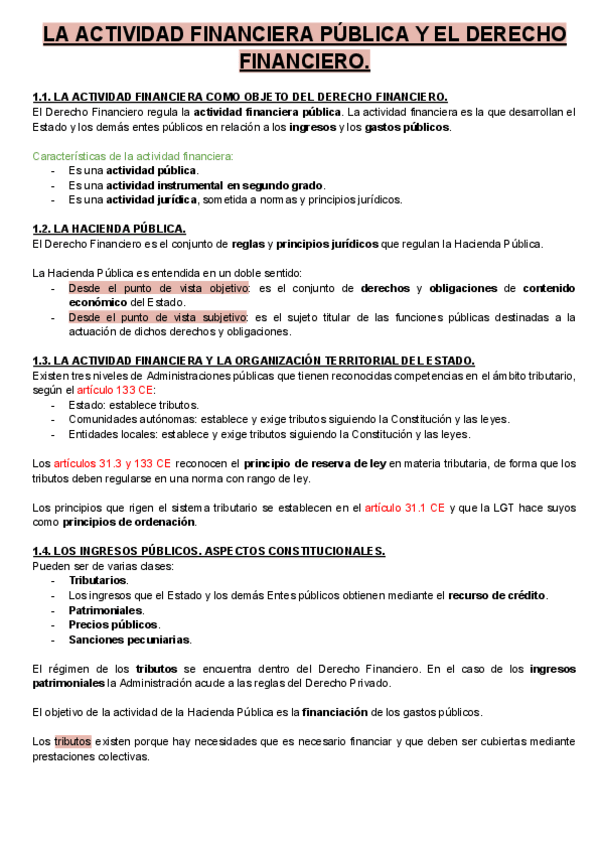 LA ACTIVIDAD FINANCIERA PÚBLICA Y EL DERECHO FINANCIERO.

1.1. LA ACTIVIDAD FINANCIERA COMO OBJETO DEL DERECHO FINANCIERO.
El Derecho Financiero regula la actividad financiera pública. La actividad financiera es la que desarrollan el Estado y los demás entes públicos en relación a los ingresos y los gastos públicos.

Características de la actividad financiera:
- Es una actividad pública.
- Es una actividad instrumental en segundo grado.
- Es una actividad jurídica, sometida a normas y principios jurídicos.

1.2. LA HACIENDA PÚBLICA.
El Derecho Financiero es el conjunto de reglas y principios jurídicos que regulan la Hacienda Pública.

La Hacienda Pública es entendida en un doble sentido:
- Desde el punto de vista objetivo: es el conjunto de derechos y obligaciones de contenido económico del Estado.
- Desde el punto de vista subjetivo: es el sujeto titular de las funciones públicas destinadas a la actuación de dichos derechos y obligaciones.

1.3. LA ACTIVIDAD FINANCIERA Y LA ORGANIZACIÓN TERRITORIAL DEL ESTADO.
Existen tres niveles de Administraciones públicas que tienen reconocidas competencias en el ámbito tributario, según el artículo 133 CE:
- Estado: establece tributos.
- Comunidades autónomas: establece y exige tributos siguiendo la Constitución y las leyes.
- Entidades locales: establece y exige tributos siguiendo la Constitución y las leyes.

Los artículos 31.3 y 133 CE reconocen el principio de reserva de ley en materia tributaria, de forma que los tributos deben regularse en una norma con rango de ley.

Los principios que rigen el sistema tributario se establecen en el artículo 31.1 CE y que la LGT hace suyos como principios de ordenación.

1.4. LOS INGRESOS PÚBLICOS. ASPECTOS CONSTITUCIONALES.
Pueden ser de varias clases:
- Tributarios.
- Los ingresos que el Estado y los demás Entes públicos obtienen mediante el recurso de crédito.
- Patrimoniales.
- Precios públicos.
- Sanciones pecuniarias.

El régimen de los tributos se encuentra dentro del Derecho Financiero. En el caso de los ingresos patrimoniales la Administración acude a las reglas del Derecho Privado.

El objetivo de la actividad de la Hacienda Pública es la financiación de los gastos públicos.

Los tributos existen porque hay necesidades que es necesario financiar y que deben ser cubiertas mediante prestaciones colectivas.